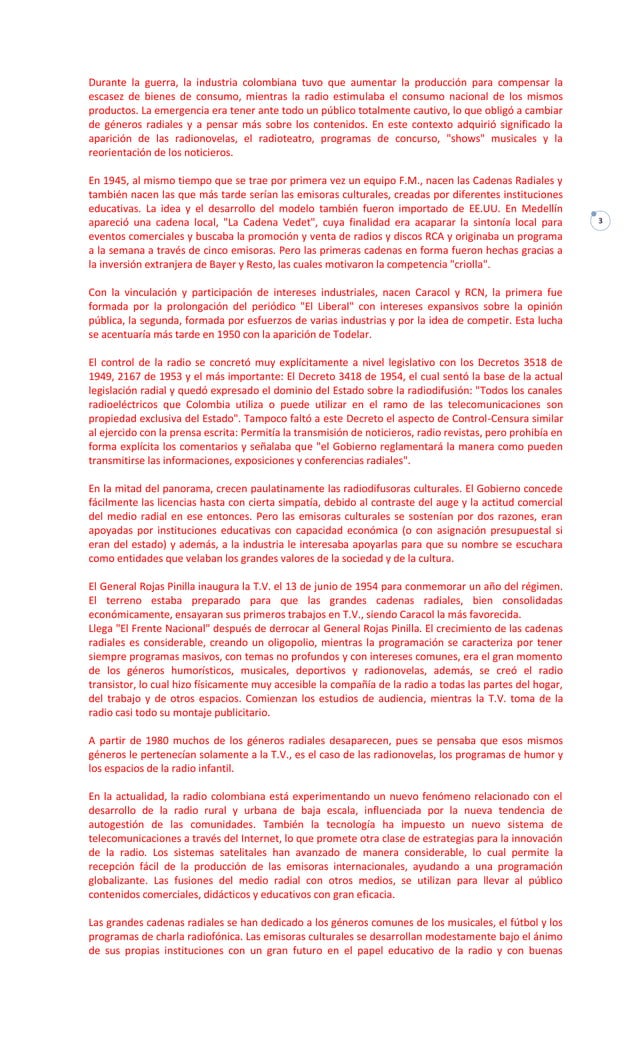 Durante la guerra, la industria colombiana tuvo que aumentar la producción para compensar la escasez de bienes de consumo, mientras la radio estimulaba el consumo nacional de los mismos productos. La emergencia era tener ante todo un público totalmente cautivo, lo que obligó a cambiar de géneros radiales y a pensar más sobre los contenidos. En este contexto adquirió significado la aparición de las radionovelas, el radioteatro, programas de concurso, "shows" musicales y la reorientación de los noticieros.

En 1945, al mismo tiempo que se trae por primera vez un equipo F.M., nacen las Cadenas Radiales y también nacen las que más tarde serían las emisoras culturales, creadas por diferentes instituciones educativas. La idea y el desarrollo del modelo también fueron importado de EE.UU. En Medellín apareció una cadena local, "La Cadena Vedet", cuya finalidad era acaparar la sintonía local para eventos comerciales y buscaba la promoción y venta de radios y discos RCA y originaba un programa a la semana a través de cinco emisoras. Pero las primeras cadenas en forma fueron hechas gracias a la inversión extranjera de Bayer y Resto, las cuales motivaron la competencia "criolla".

3

Con la vinculación y participación de intereses industriales, nacen Caracol y RCN, la primera fue formada por la prolongación del periódico "El Liberal" con intereses expansivos sobre la opinión pública, la segunda, formada por esfuerzos de varias industrias y por la idea de competir. Esta lucha se acentuaría más tarde en 1950 con la aparición de Todelar.

El control de la radio se concretó muy explícitamente a nivel legislativo con los Decretos 3518 de 1949, 2167 de 1953 y el más importante: El Decreto 3418 de 1954, el cual sentó la base de la actual legislación radial y quedó expresado el dominio del Estado sobre la radiodifusión: "Todos los canales radioeléctricos que Colombia utiliza o puede utilizar en el ramo de las telecomunicaciones son propiedad exclusiva del Estado". Tampoco faltó a este Decreto el aspecto de Control-Censura similar al ejercido con la prensa escrita: Permitía la transmisión de noticieros, radio revistas, pero prohibía en forma explícita los comentarios y señalaba que "el Gobierno reglamentará la manera como pueden transmitirse las informaciones, exposiciones y conferencias radiales".

En la mitad del panorama, crecen paulatinamente las radiodifusoras culturales. El Gobierno concede fácilmente las licencias hasta con cierta simpatía, debido al contraste del auge y la actitud comercial del medio radial en ese entonces. Pero las emisoras culturales se sostenían por dos razones, eran apoyadas por instituciones educativas con capacidad económica (o con asignación presupuestal si eran del estado) y además, a la industria le interesaba apoyarlas para que su nombre se escuchara como entidades que velaban los grandes valores de la sociedad y de la cultura.

El General Rojas Pinilla inaugura la T.V. el 13 de junio de 1954 para conmemorar un año del régimen. El terreno estaba preparado para que las grandes cadenas radiales, bien consolidadas económicamente, ensayaran sus primeros trabajos en T.V., siendo Caracol la más favorecida.
Llega "El Frente Nacional" después de derrocar al General Rojas Pinilla. El crecimiento de las cadenas radiales es considerable, creando un oligopolio, mientras la programación se caracteriza por tener siempre programas masivos, con temas no profundos y con intereses comunes, era el gran momento de los géneros humorísticos, musicales, deportivos y radionovelas, además, se creó el radio transistor, lo cual hizo físicamente muy accesible la compañía de la radio a todas las partes del hogar, del trabajo y de otros espacios. Comienzan los estudios de audiencia, mientras la T.V. toma de la radio casi todo su montaje publicitario.

A partir de 1980 muchos de los géneros radiales desaparecen, pues se pensaba que esos mismos géneros le pertenecían solamente a la T.V., es el caso de las radionovelas, los programas de humor y los espacios de la radio infantil.

En la actualidad, la radio colombiana está experimentando un nuevo fenómeno relacionado con el desarrollo de la radio rural y urbana de baja escala, influenciada por la nueva tendencia de autogestión de las comunidades. También la tecnología ha impuesto un nuevo sistema de telecomunicaciones a través del Internet, lo que promete otra clase de estrategias para la innovación de la radio. Los sistemas satelitales han avanzado de manera considerable, lo cual permite la recepción fácil de la producción de las emisoras internacionales, ayudando a una programación globalizante. Las fusiones del medio radial con otros medios, se utilizan para llevar al público contenidos comerciales, didácticos y educativos con gran eficacia.

Las grandes cadenas radiales se han dedicado a los géneros comunes de los musicales, el fútbol y los programas de charla radiofónica. Las emisoras culturales se desarrollan modestamente bajo el ánimo de sus propias instituciones con un gran futuro en el papel educativo de la radio y con buenas